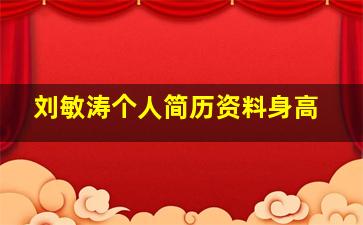 刘敏涛个人简历资料身高